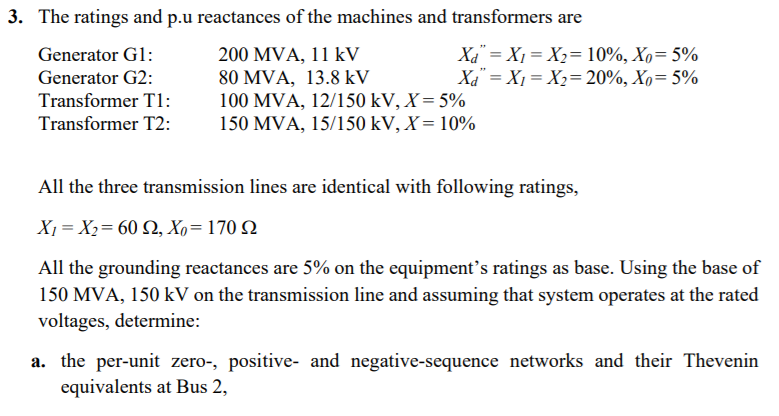 3. The ratings and p.u reactances of the machines and transformers are

Generator G1: 200 MVA, 11 kV $X_d'' = X_1 = X_2 = 10\%, X_0 = 5\%$
Generator G2: 80 MVA, 13.8 kV $X_d'' = X_1 = X_2 = 20\%, X_0 = 5\%$
Transformer T1: 100 MVA, 12/150 kV, $X = 5\%$
Transformer T2: 150 MVA, 15/150 kV, $X = 10\%$

All the three transmission lines are identical with following ratings,

$X_1 = X_2 = 60\ \Omega, X_0 = 170\ \Omega$

All the grounding reactances are 5% on the equipment's ratings as base. Using the base of 150 MVA, 150 kV on the transmission line and assuming that system operates at the rated voltages, determine:

a. the per-unit zero-, positive- and negative-sequence networks and their Thevenin equivalents at Bus 2,